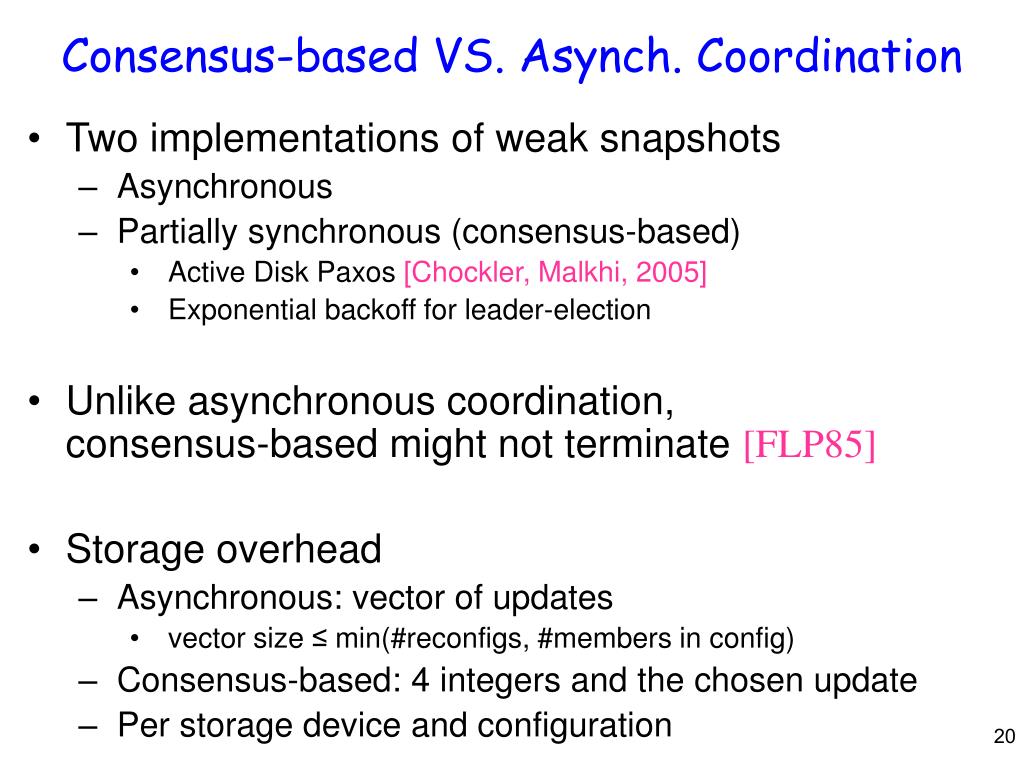 Consensus-based VS. Asynch. Coordination

• Two implementations of weak snapshots
– Asynchronous
– Partially synchronous (consensus-based)
• Active Disk Paxos [Chockler, Malkhi, 2005]
• Exponential backoff for leader-election

• Unlike asynchronous coordination, consensus-based might not terminate [FLP85]

• Storage overhead
– Asynchronous: vector of updates
• vector size ≤ min(#reconfigs, #members in config)
– Consensus-based: 4 integers and the chosen update
– Per storage device and configuration

20